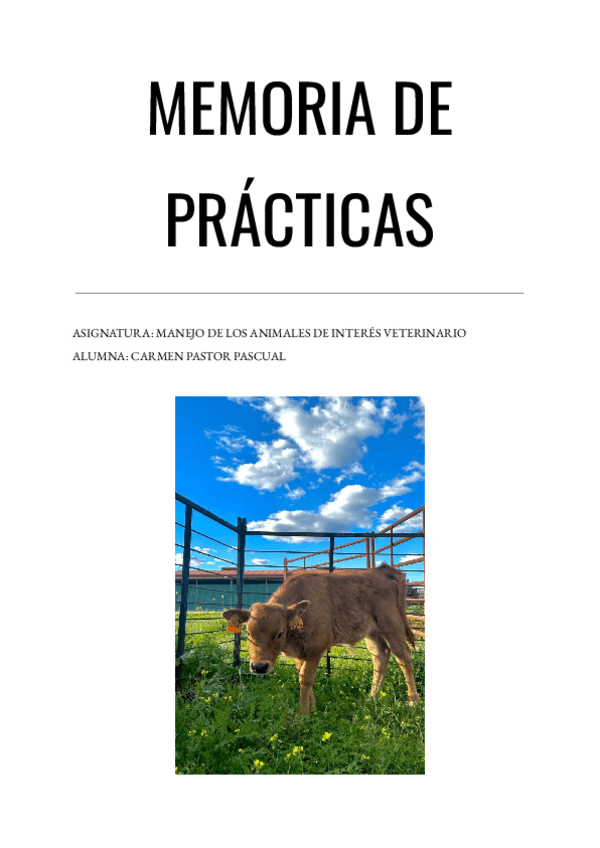 MEMORIA DE PRÁCTICAS

ASIGNATURA: MANEJO DE LOS ANIMALES DE INTERÉS VETERINARIO
ALUMNA: CARMEN PASTOR PASCUAL